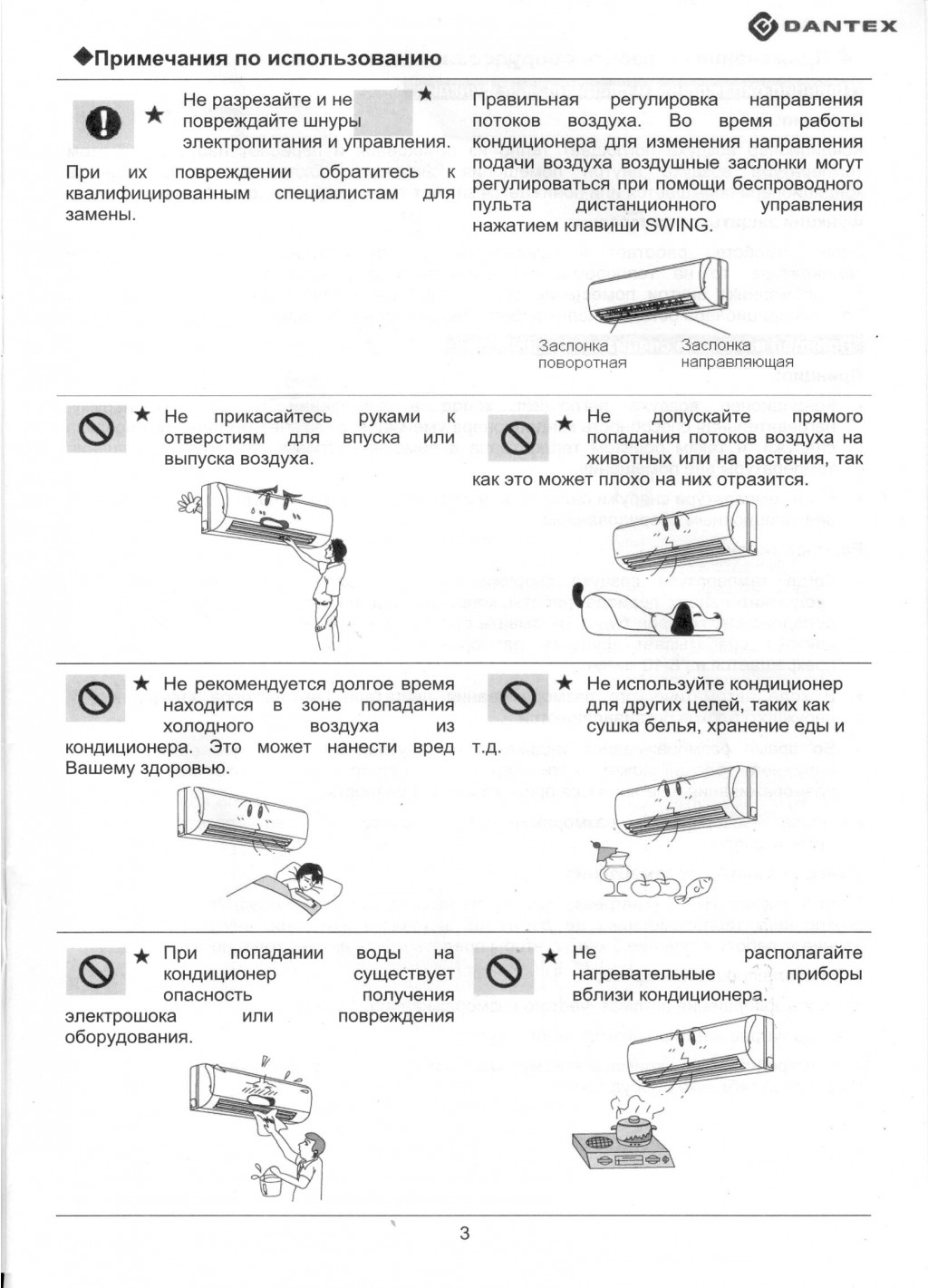 DANTEX

◆Примечания по использованию

★ Не разрезайте и не повреждайте шнуры электропитания и управления. При их повреждении обратитесь к квалифицированным специалистам для замены.

★ Правильная регулировка направления потоков воздуха. Во время работы кондиционера для изменения направления подачи воздуха воздушные заслонки могут регулироваться при помощи беспроводного пульта дистанционного управления нажатием клавиши SWING.

Заслонка поворотная

Заслонка направляющая

★ Не прикасайтесь руками к отверстиям для впуска или выпуска воздуха.

★ Не допускайте прямого попадания потоков воздуха на животных или на растения, так как это может плохо на них отразится.

★ Не рекомендуется долгое время находится в зоне попадания холодного воздуха из кондиционера. Это может нанести вред Вашему здоровью.

★ Не используйте кондиционер для других целей, таких как сушка белья, хранение еды и т.д.

★ При попадании воды на кондиционер существует опасность получения электрошока или повреждения оборудования.

★ Не располагайте нагревательные приборы вблизи кондиционера.

3